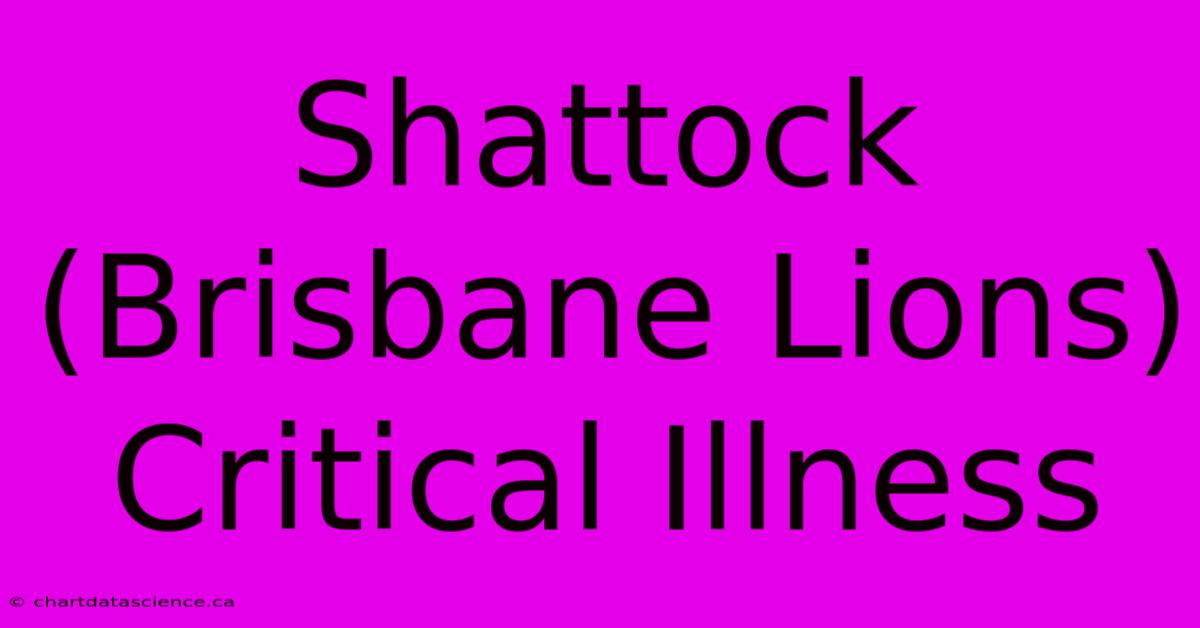 Shattock (Brisbane Lions) Critical Illness

© chartdatascience.ca